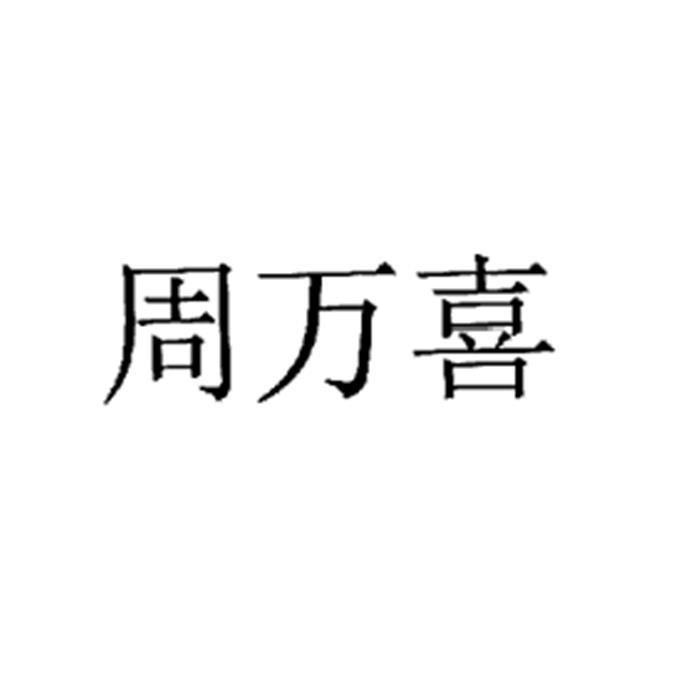 周万喜